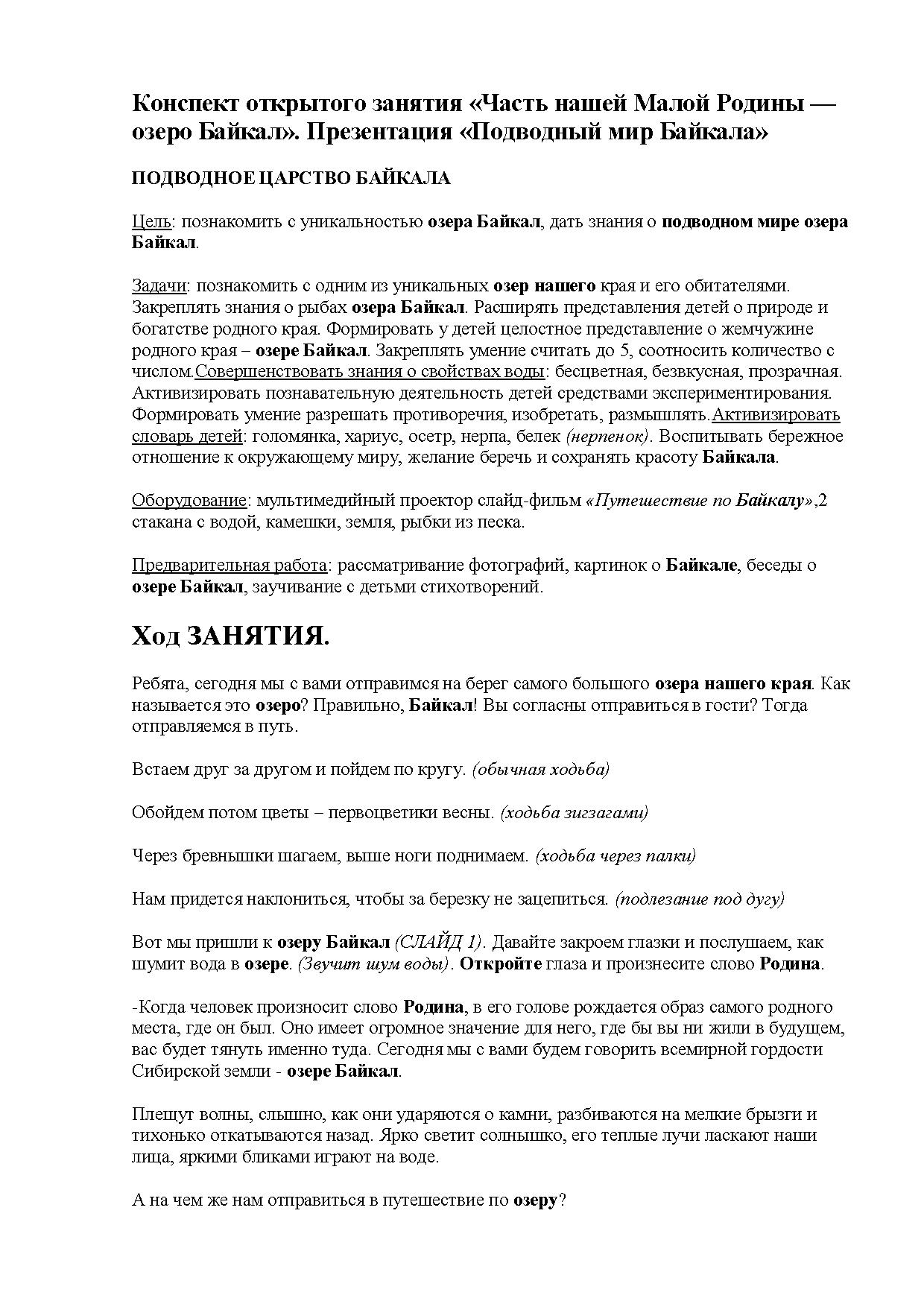 Конспект открытого занятия «Часть нашей Малой Родины — озеро Байкал». Презентация «Подводный мир Байкала»

ПОДВОДНОЕ ЦАРСТВО БАЙКАЛА

Цель: познакомить с уникальностью озера Байкал, дать знания о подводном мире озера Байкал.

Задачи: познакомить с одним из уникальных озер нашего края и его обитателями. Закреплять знания о рыбах озера Байкал. Расширять представления детей о природе и богатстве родного края. Формировать у детей целостное представление о жемчужине родного края – озере Байкал. Закреплять умение считать до 5, соотносить количество с числом.Совершенствовать знания о свойствах воды: бесцветная, безвкусная, прозрачная. Активизировать познавательную деятельность детей средствами экспериментирования. Формировать умение разрешать противоречия, изобретать, размышлять.Активизировать словарь детей: голомянка, хариус, осетр, нерпа, белек (нерпенок). Воспитывать бережное отношение к окружающему миру, желание беречь и сохранять красоту Байкала.

Оборудование: мультимедийный проектор слайд-фильм «Путешествие по Байкалу»,2 стакана с водой, камешки, земля, рыбки из песка.

Предварительная работа: рассматривание фотографий, картинок о Байкале, беседы о озере Байкал, заучивание с детьми стихотворений.

Ход ЗАНЯТИЯ.

Ребята, сегодня мы с вами отправимся на берег самого большого озера нашего края. Как называется это озеро? Правильно, Байкал! Вы согласны отправиться в гости? Тогда отправляемся в путь.

Встаем друг за другом и пойдем по кругу. (обычная ходьба)

Обойдем потом цветы – первоцветики весны. (ходьба зигзагами)

Через бревнышки шагаем, выше ноги поднимаем. (ходьба через палки)

Нам придется наклониться, чтобы за березку не зацепиться. (подлезание под дугу)

Вот мы пришли к озеру Байкал (СЛАЙД 1). Давайте закроем глазки и послушаем, как шумит вода в озере. (Звучит шум воды). Откройте глаза и произнесите слово Родина.

-Когда человек произносит слово Родина, в его голове рождается образ самого родного места, где он был. Оно имеет огромное значение для него, где бы вы ни жили в будущем, вас будет тянуть именно туда. Сегодня мы с вами будем говорить всемирной гордости Сибирской земли - озере Байкал.

Плещут волны, слышно, как они ударяются о камни, разбиваются на мелкие брызги и тихонько откатываются назад. Ярко светит солнышко, его теплые лучи ласкают наши лица, яркими бликами играют на воде.

А на чем же нам отправиться в путешествие по озеру?